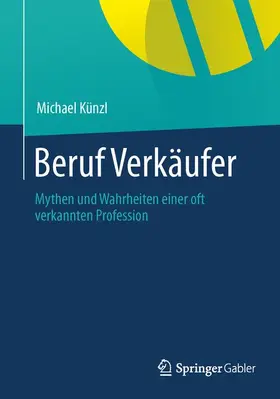 Michael Künzl

Beruf Verkäufer

Mythen und Wahrheiten einer oft verkannten Profession

Springer Gabler